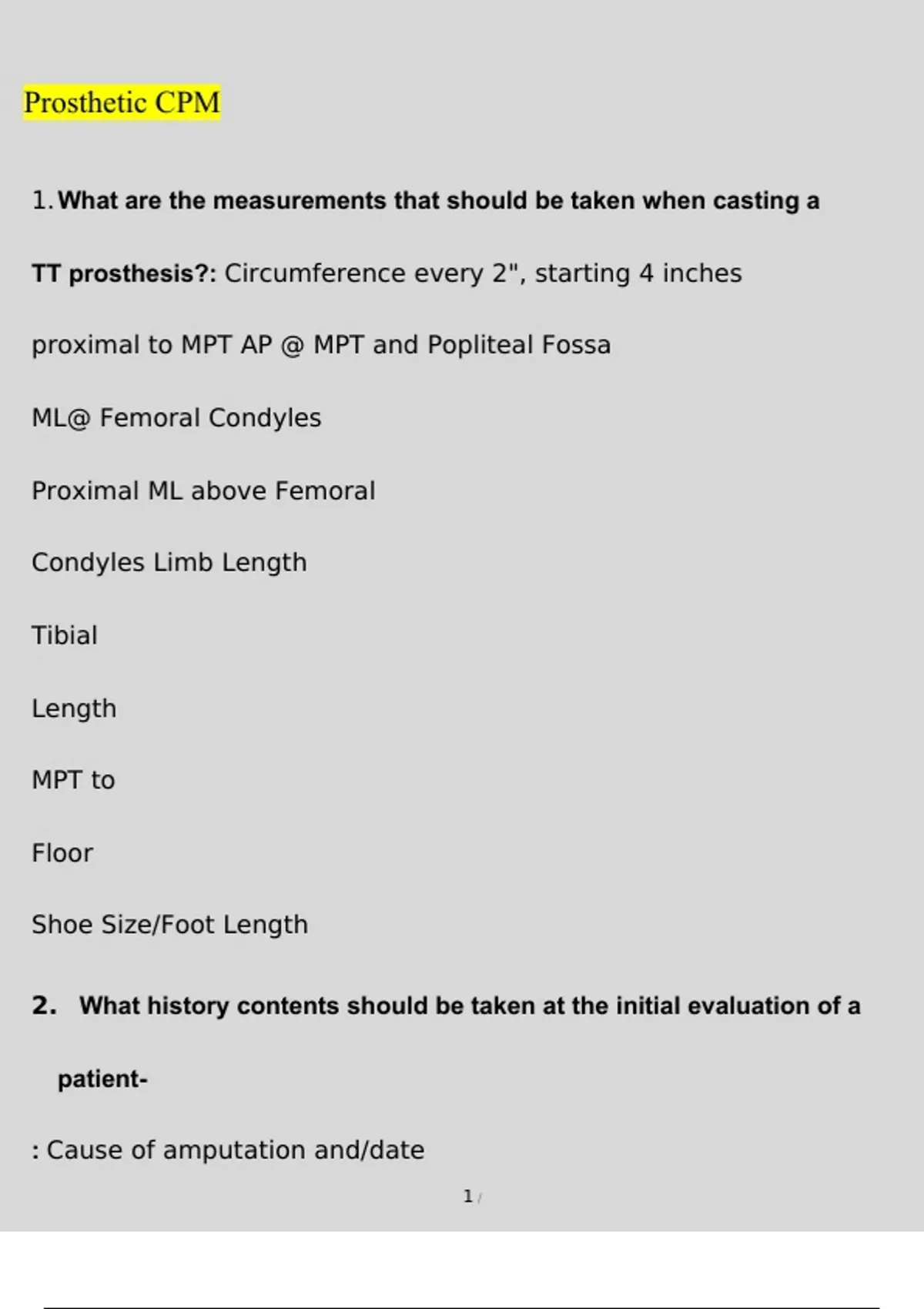 Prosthetic CPM

1. What are the measurements that should be taken when casting a TT prosthesis?: Circumference every 2", starting 4 inches proximal to MPT AP @ MPT and Popliteal Fossa

ML@ Femoral Condyles

Proximal ML above Femoral

Condyles Limb Length

Tibial

Length

MPT to

Floor

Shoe Size/Foot Length

2. What history contents should be taken at the initial evaluation of a patient-

: Cause of amputation and/date

1 /